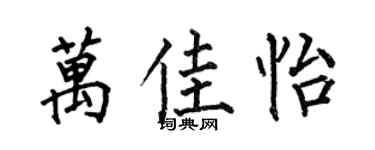 萬佳怡

词典网